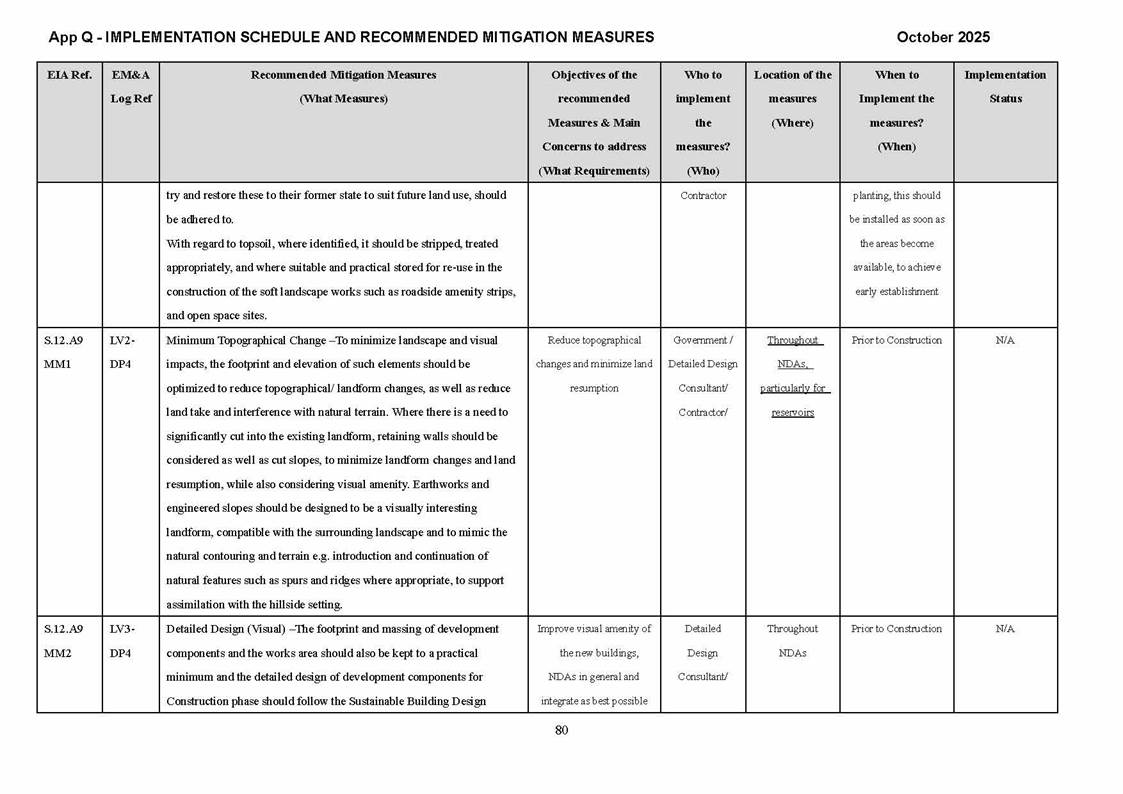 App Q - IMPLEMENTATION SCHEDULE AND RECOMMENDED MITIGATION MEASURES October 2025

| EIA Ref. | EM&A Log Ref | Recommended Mitigation Measures (What Measures) | Objectives of the recommended Measures & Main Concerns to address (What Requirements) | Who to implement the measures? (Who) | Location of the measures (Where) | When to Implement the measures? (When) | Implementation Status |
|---|---|---|---|---|---|---|---|
| | | try and restore these to their former state to suit future land use, should be adhered to. With regard to topsoil, where identified, it should be stripped, treated appropriately, and where suitable and practical stored for re-use in the construction of the soft landscape works such as roadside amenity strips, and open space sites. | | Contractor | | planting, this should be installed as soon as the areas become available, to achieve early establishment | |
| S.12.A9 MM1 | LV2-DP4 | Minimum Topographical Change –To minimize landscape and visual impacts, the footprint and elevation of such elements should be optimized to reduce topographical/ landform changes, as well as reduce land take and interference with natural terrain. Where there is a need to significantly cut into the existing landform, retaining walls should be considered as well as cut slopes, to minimize landform changes and land resumption, while also considering visual amenity. Earthworks and engineered slopes should be designed to be a visually interesting landform, compatible with the surrounding landscape and to mimic the natural contouring and terrain e.g. introduction and continuation of natural features such as spurs and ridges where appropriate, to support assimilation with the hillside setting. | Reduce topographical changes and minimize land resumption | Government / Detailed Design Consultant/ Contractor/ | Throughout NDAs, particularly for reservoirs | Prior to Construction | N/A |
| S.12.A9 MM2 | LV3-DP4 | Detailed Design (Visual) –The footprint and massing of development components and the works area should also be kept to a practical minimum and the detailed design of development components for Construction phase should follow the Sustainable Building Design | Improve visual amenity of the new buildings, NDAs in general and integrate as best possible | Detailed Design Consultant/ | Throughout NDAs | Prior to Construction | N/A |

80